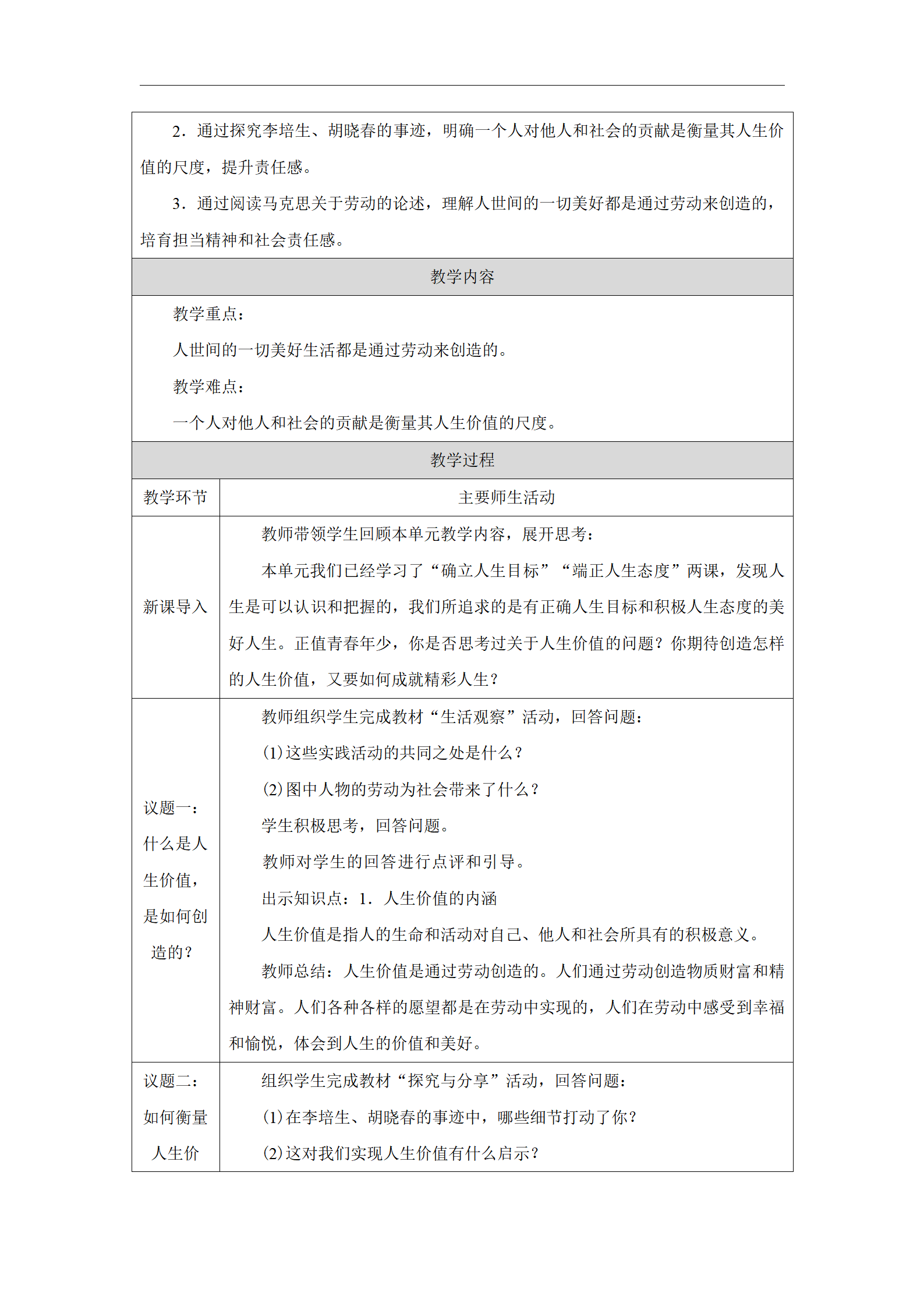 2．通过探究李培生、胡晓春的事迹，明确一个人对他人和社会的贡献是衡量其人生价值的尺度，提升责任感。

3．通过阅读马克思关于劳动的论述，理解人世间的一切美好都是通过劳动来创造的，培育担当精神和社会责任感。

教学内容

教学重点：

人世间的一切美好生活都是通过劳动来创造的。

教学难点：

一个人对他人和社会的贡献是衡量其人生价值的尺度。

教学过程

| 教学环节 | 主要师生活动 |
|---|---|
| 新课导入 | 教师带领学生回顾本单元教学内容，展开思考：<br>本单元我们已经学习了“确立人生目标”“端正人生态度”两课，发现人生是可以认识和把握的，我们所追求的是有正确人生目标和积极人生态度的美好人生。正值青春年少，你是否思考过关于人生价值的问题？你期待创造怎样的人生价值，又要如何成就精彩人生？ |
| 议题一：什么是人生价值，是如何创造的？ | 教师组织学生完成教材“生活观察”活动，回答问题：<br>(1)这些实践活动的共同之处是什么？<br>(2)图中人物的劳动为社会带来了什么？<br>学生积极思考，回答问题。<br>教师对学生的回答进行点评和引导。<br>出示知识点：1．人生价值的内涵<br>人生价值是指人的生命和活动对自己、他人和社会所具有的积极意义。<br>教师总结：人生价值是通过劳动创造的。人们通过劳动创造物质财富和精神财富。人们各种各样的愿望都是在劳动中实现的，人们在劳动中感受到幸福和愉悦，体会到人生的价值和美好。 |
| 议题二：如何衡量人生价 | 组织学生完成教材“探究与分享”活动，回答问题：<br>(1)在李培生、胡晓春的事迹中，哪些细节打动了你？<br>(2)这对我们实现人生价值有什么启示？ |